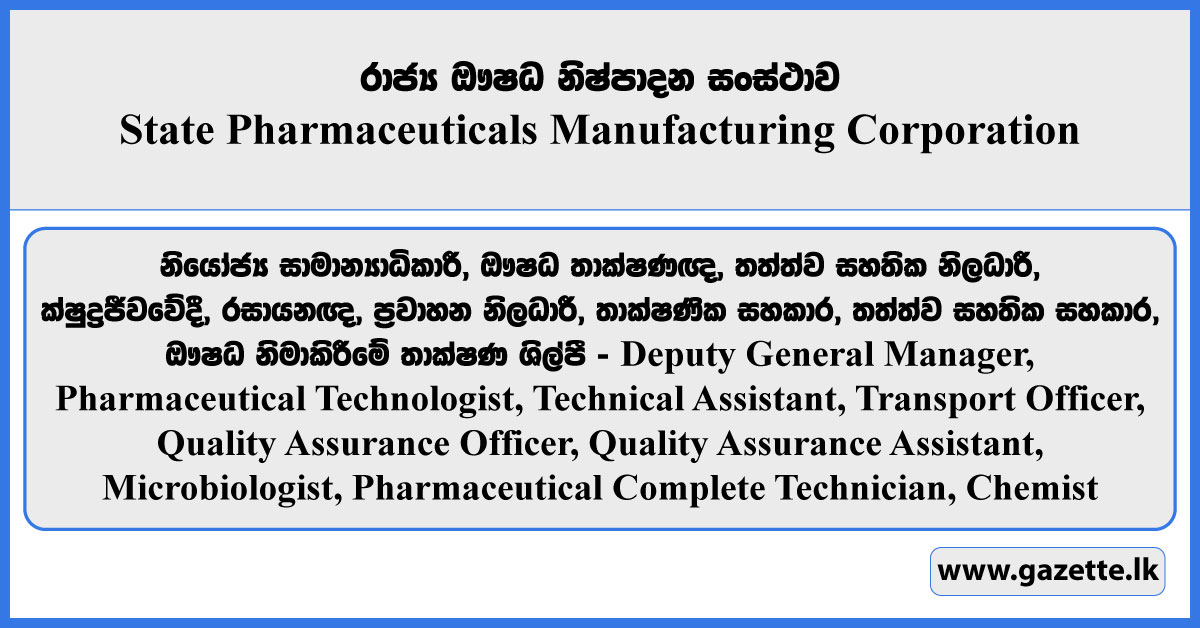 රාජ්‍ය ඖෂධ නිෂ්පාදන සංස්ථාව
State Pharmaceuticals Manufacturing Corporation

නියෝජ්‍ය සාමාන්‍යාධිකාරී, ඖෂධ තාක්ෂණඥ, තත්ත්ව සහතික නිලධාරී, ක්ෂුද්‍රජීවවේදී, රසායනඥ, ප්‍රවාහන නිලධාරී, තාක්ෂණික සහකාර, තත්ත්ව සහතික සහකාර, ඖෂධ නිමාකිරීමේ තාක්ෂණ ශිල්පී - Deputy General Manager, Pharmaceutical Technologist, Technical Assistant, Transport Officer, Quality Assurance Officer, Quality Assurance Assistant, Microbiologist, Pharmaceutical Complete Technician, Chemist

www.gazette.lk